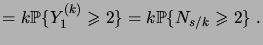 $= k\mathbb{P}\{Y_1^{(k)} \geqslant 2\} = k\mathbb{P}\{N_{s/k} \geqslant 2\}$ .